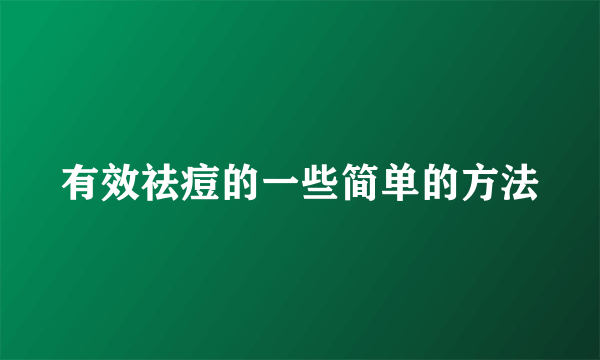 有效祛痘的一些简单的方法